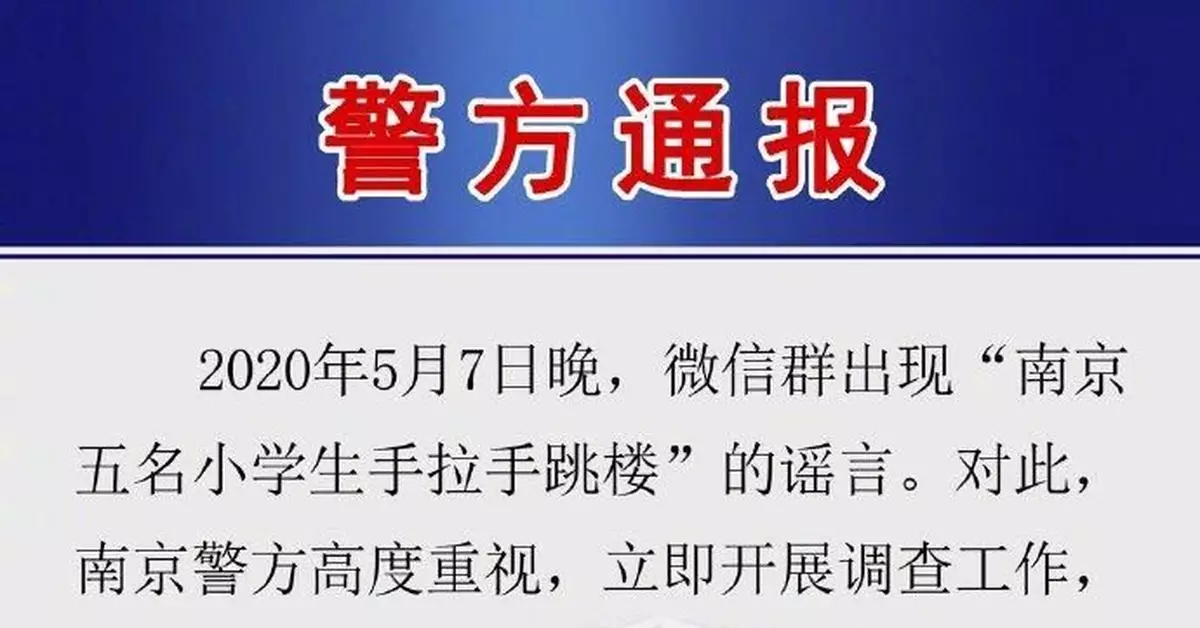 警方通报

2020年5月7日晚，微信群出现“南京五名小学生手拉手跳楼”的谣言。对此，南京警方高度重视，立即开展调查工作，